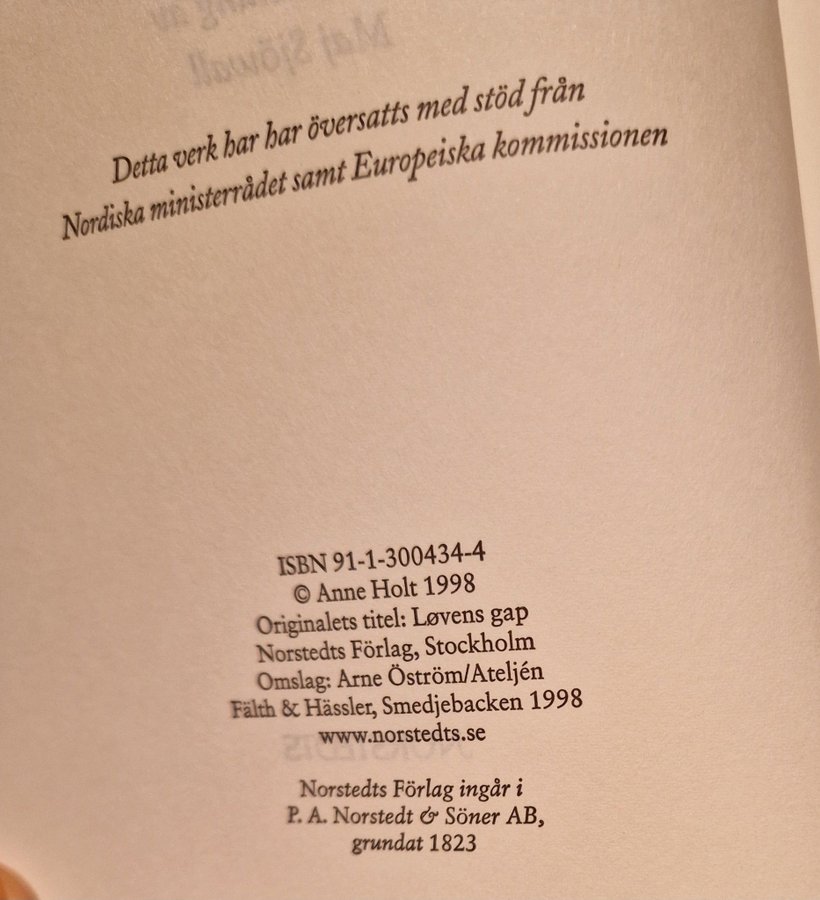 Detta verk har har översatts med stöd från
Nordiska ministerrådet samt Europeiska kommissionen

ISBN 91-1-300434-4
© Anne Holt 1998
Originalets titel: Løvens gap
Norstedts Förlag, Stockholm
Omslag: Arne Öström/Ateljén
Fälth & Hässler, Smedjebacken 1998
www.norstedts.se

Norstedts Förlag ingår i
P. A. Norstedt & Söner AB,
grundat 1823